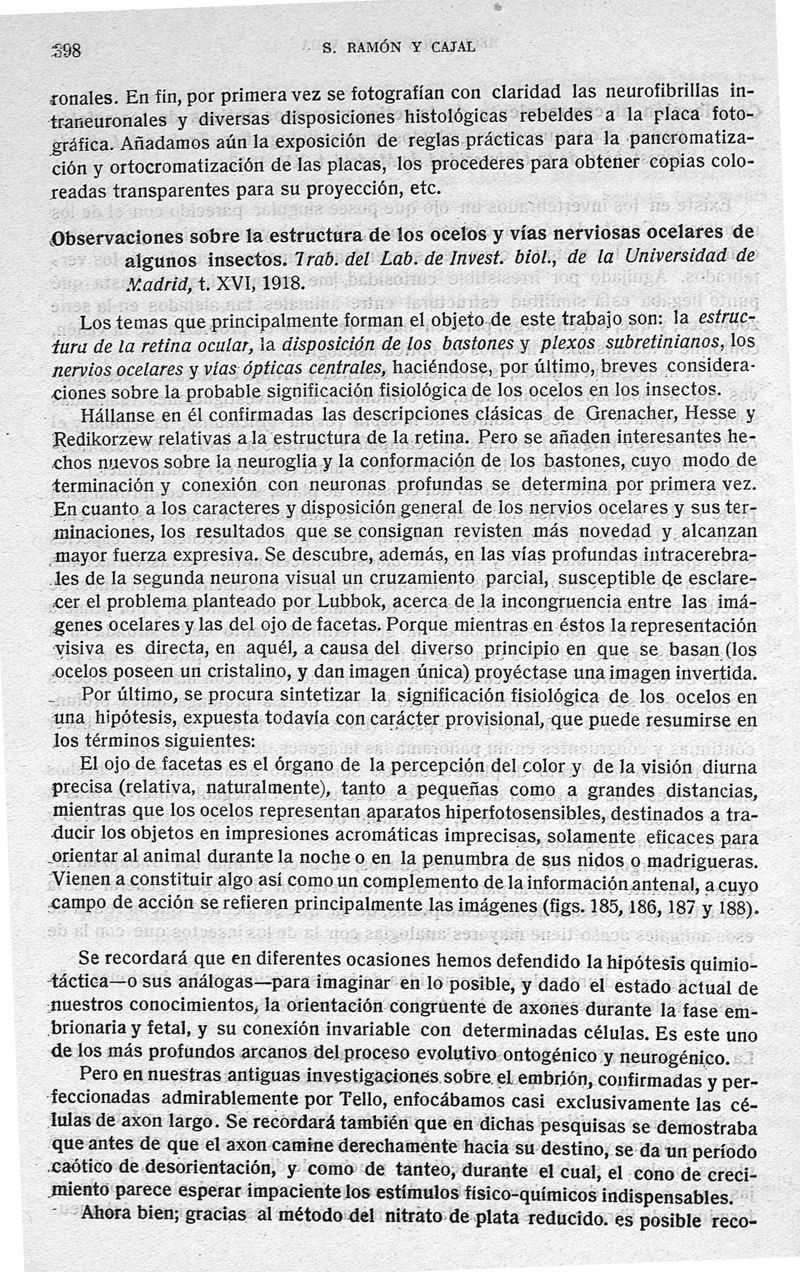 398 S. RAMÓN Y CAJAL

ronales. En fin, por primera vez se fotografían con claridad las neurofibrillas intraneuronales y diversas disposiciones histológicas rebeldes a la placa fotográfica. Añadamos aún la exposición de reglas prácticas para la pancromatización y ortocromatización de las placas, los procederes para obtener copias coloreadas transparentes para su proyección, etc.

Observaciones sobre la estructura de los ocelos y vías nerviosas ocelares de algunos insectos. Trab. del Lab. de Invest. biol., de la Universidad de Madrid, t. XVI, 1918.

Los temas que principalmente forman el objeto de este trabajo son: la estructura de la retina ocular, la disposición de los bastones y plexos subretinianos, los nervios ocelares y vías ópticas centrales, haciéndose, por último, breves consideraciones sobre la probable significación fisiológica de los ocelos en los insectos.

Hállanse en él confirmadas las descripciones clásicas de Grenacher, Hesse y Redikorzew relativas a la estructura de la retina. Pero se añaden interesantes hechos nuevos sobre la neuroglia y la conformación de los bastones, cuyo modo de terminación y conexión con neuronas profundas se determina por primera vez. En cuanto a los caracteres y disposición general de los nervios ocelares y sus terminaciones, los resultados que se consignan revisten más novedad y alcanzan mayor fuerza expresiva. Se descubre, además, en las vías profundas intracerebrales de la segunda neurona visual un cruzamiento parcial, susceptible de esclarecer el problema planteado por Lubbok, acerca de la incongruencia entre las imágenes ocelares y las del ojo de facetas. Porque mientras en éstos la representación visiva es directa, en aquél, a causa del diverso principio en que se basan (los ocelos poseen un cristalino, y dan imagen única) proyéctase una imagen invertida.

Por último, se procura sintetizar la significación fisiológica de los ocelos en una hipótesis, expuesta todavía con carácter provisional, que puede resumirse en los términos siguientes:

El ojo de facetas es el órgano de la percepción del color y de la visión diurna precisa (relativa, naturalmente), tanto a pequeñas como a grandes distancias, mientras que los ocelos representan aparatos hiperfotosensibles, destinados a traducir los objetos en impresiones acromáticas imprecisas, solamente eficaces para orientar al animal durante la noche o en la penumbra de sus nidos o madrigueras. Vienen a constituir algo así como un complemento de la información antenal, a cuyo campo de acción se refieren principalmente las imágenes (figs. 185, 186, 187 y 188).

Se recordará que en diferentes ocasiones hemos defendido la hipótesis quimiotáctica—o sus análogas—para imaginar en lo posible, y dado el estado actual de nuestros conocimientos, la orientación congruente de axones durante la fase embrionaria y fetal, y su conexión invariable con determinadas células. Es este uno de los más profundos arcanos del proceso evolutivo ontogénico y neurogénico.

Pero en nuestras antiguas investigaciones sobre el embrión, confirmadas y perfeccionadas admirablemente por Tello, enfocábamos casi exclusivamente las células de axon largo. Se recordará también que en dichas pesquisas se demostraba que antes de que el axon camine derechamente hacia su destino, se da un período caótico de desorientación, y como de tanteo, durante el cual, el cono de crecimiento parece esperar impaciente los estímulos físico-químicos indispensables.

Ahora bien; gracias al método del nitrato de plata reducido. es posible reco-